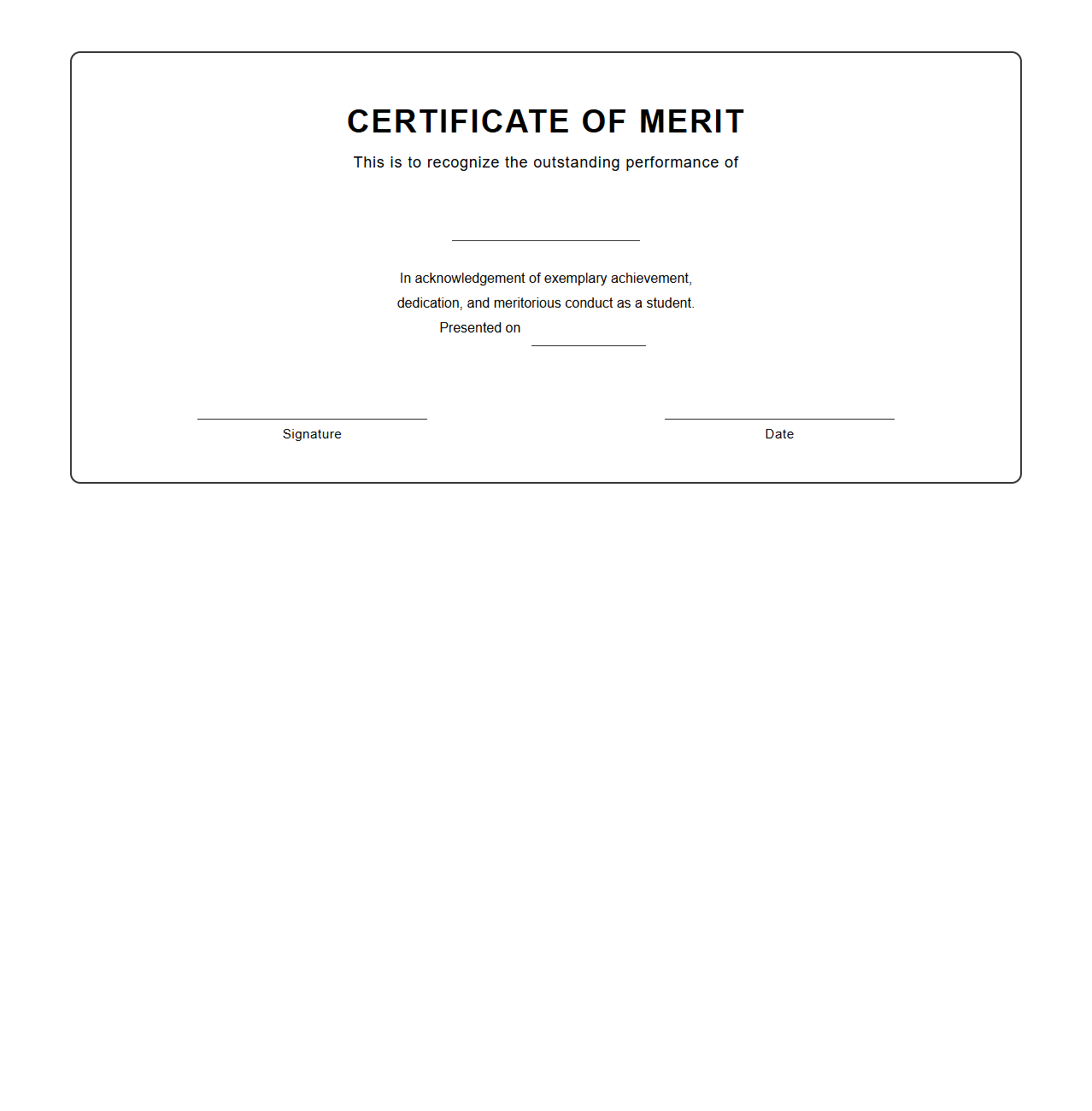 CERTIFICATE OF MERIT

This is to recognize the outstanding performance of

In acknowledgement of exemplary achievement, dedication, and meritorious conduct as a student.

Presented on

Signature

Date